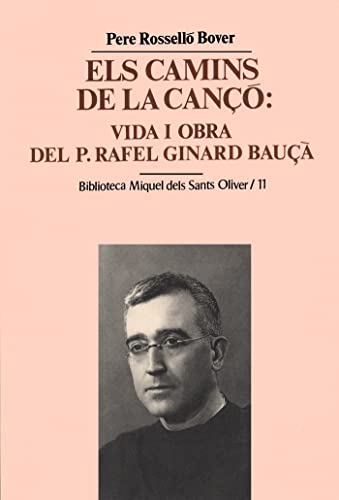 Pere Rosselló Bover

ELS CAMINS DE LA CANÇÓ:

VIDA I OBRA DEL P. RAFEL GINARD BAUÇÀ

Biblioteca Miquel dels Sants Oliver / 11